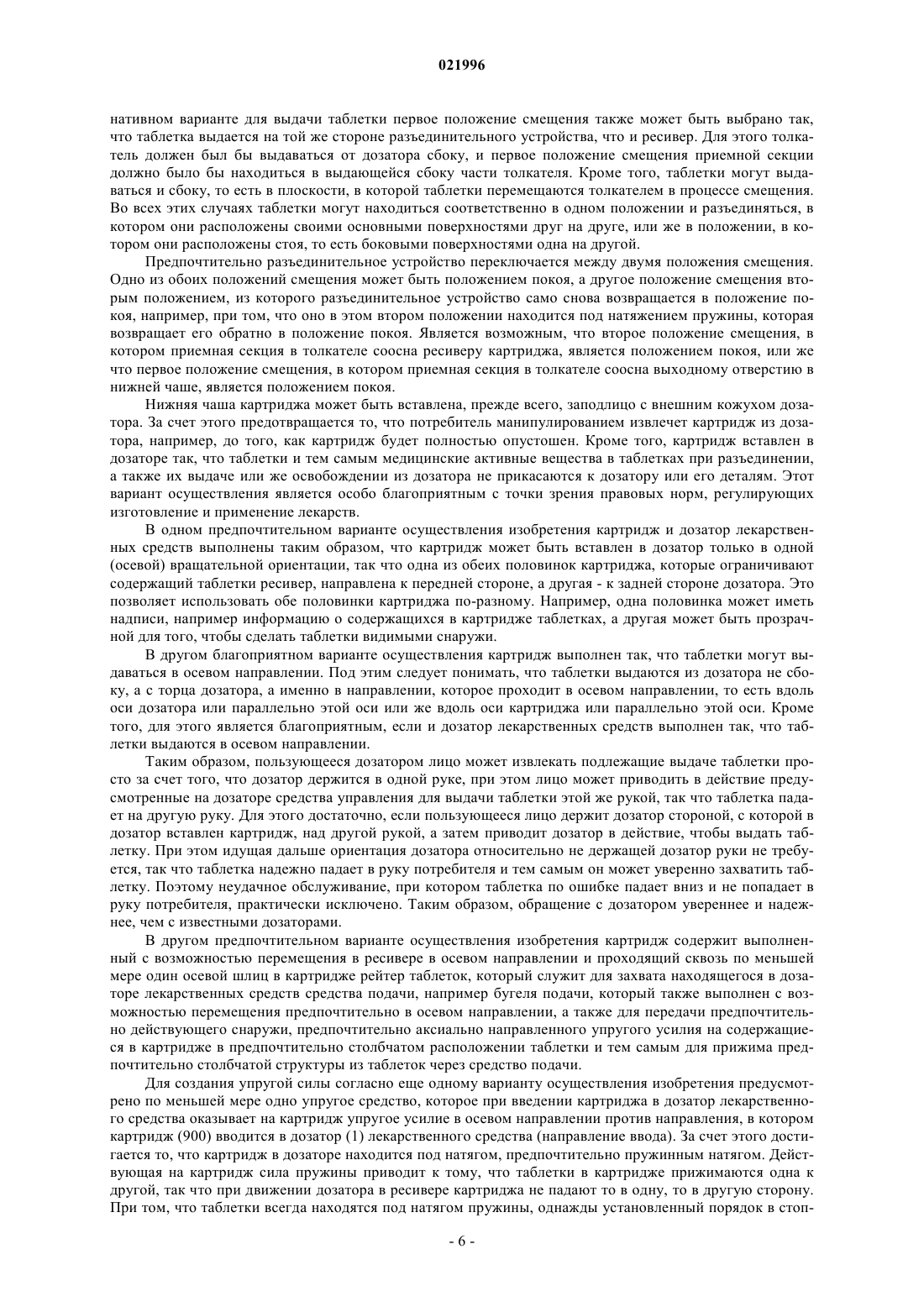 021996

нативном варианте для выдачи таблетки первое положение смещения также может быть выбрано так, что таблетка выдается на той же стороне разъединительного устройства, что и ресивер. Для этого толкатель должен был бы выдаваться от дозатора сбоку, и первое положение смещения приемной секции должно было бы находиться в выдающейся сбоку части толкателя. Кроме того, таблетки могут выдаваться и сбоку, то есть в плоскости, в которой таблетки перемещаются толкателем в процессе смещения. Во всех этих случаях таблетки могут находиться соответственно в одном положении и разъединяться, в котором они расположены своими основными поверхностями друг на друге, или же в положении, в котором они расположены стоя, то есть боковыми поверхностями одна на другой.

Предпочтительно разъединительное устройство переключается между двумя положения смещения. Одно из обоих положений смещения может быть положением покоя, а другое положение смещения вторым положением, из которого разъединительное устройство само снова возвращается в положение покоя, например, при том, что оно в этом втором положении находится под натяжением пружины, которая возвращает его обратно в положение покоя. Является возможным, что второе положение смещения, в котором приемная секция в толкателе соосна ресиверу картриджа, является положением покоя, или же что первое положение смещения, в котором приемная секция в толкателе соосна выходному отверстию в нижней чаше, является положением покоя.

Нижняя чаша картриджа может быть вставлена, прежде всего, заподлицо с внешним кожухом дозатора. За счет этого предотвращается то, что потребитель манипулированием извлечет картридж из дозатора, например, до того, как картридж будет полностью опустошен. Кроме того, картридж вставлен в дозаторе так, что таблетки и тем самым медицинские активные вещества в таблетках при разъединении, а также их выдаче или же освобождении из дозатора не прикасаются к дозатору или его деталям. Этот вариант осуществления является особо благоприятным с точки зрения правовых норм, регулирующих изготовление и применение лекарств.

В одном предпочтительном варианте осуществления изобретения картридж и дозатор лекарственных средств выполнены таким образом, что картридж может быть вставлен в дозатор только в одной (осевой) вращательной ориентации, так что одна из обеих половинок картриджа, которые ограничивают содержащий таблетки ресивер, направлена к передней стороне, а другая - к задней стороне дозатора. Это позволяет использовать обе половинки картриджа по-разному. Например, одна половинка может иметь надписи, например информацию о содержащихся в картридже таблетках, а другая может быть прозрачной для того, чтобы сделать таблетки видимыми снаружи.

В другом благоприятном варианте осуществления картридж выполнен так, что таблетки могут выдаваться в осевом направлении. Под этим следует понимать, что таблетки выдаются из дозатора не сбоку, а с торца дозатора, а именно в направлении, которое проходит в осевом направлении, то есть вдоль оси дозатора или параллельно этой оси или же вдоль оси картриджа или параллельно этой оси. Кроме того, для этого является благоприятным, если и дозатор лекарственных средств выполнен так, что таблетки выдаются в осевом направлении.

Таким образом, пользующееся дозатором лицо может извлекать подлежащие выдаче таблетки просто за счет того, что дозатор держится в одной руке, при этом лицо может приводить в действие предусмотренные на дозаторе средства управления для выдачи таблетки этой же рукой, так что таблетка падает на другую руку. Для этого достаточно, если пользующееся лицо держит дозатор стороной, с которой в дозатор вставлен картридж, над другой рукой, а затем приводит дозатор в действие, чтобы выдать таблетку. При этом идущая дальше ориентация дозатора относительно не держащей дозатор руки не требуется, так что таблетка надежно падает в руку потребителя и тем самым он может уверенно захватить таблетку. Поэтому неудачное обслуживание, при котором таблетка по ошибке падает вниз и не попадает в руку потребителя, практически исключено. Таким образом, обращение с дозатором увереннее и надежнее, чем с известными дозаторами.

В другом предпочтительном варианте осуществления изобретения картридж содержит выполненный с возможностью перемещения в ресивере в осевом направлении и проходящий сквозь по меньшей мере один осевой шлиц в картридже рейтер таблеток, который служит для захвата находящегося в дозаторе лекарственных средств средства подачи, например бугеля подачи, который также выполнен с возможностью перемещения предпочтительно в осевом направлении, а также для передачи предпочтительно действующего снаружи, предпочтительно аксиально направленного упругого усилия на содержащиеся в картридже в предпочтительно столбчатом расположении таблетки и тем самым для прижима предпочтительно столбчатой структуры из таблеток через средство подачи.

Для создания упругой силы согласно еще одному варианту осуществления изобретения предусмотрено по меньшей мере одно упругое средство, которое при введении картриджа в дозатор лекарственного средства оказывает на картридж упругое усилие в осевом направлении против направления, в котором картридж (900) вводится в дозатор (1) лекарственного средства (направление ввода). За счет этого достигается то, что картридж в дозаторе находится под натягом, предпочтительно пружинным натягом. Действующая на картридж сила пружины приводит к тому, что таблетки в картридже прижимаются одна к другой, так что при движении дозатора в ресивере картриджа не падают то в одну, то в другую сторону. При том, что таблетки всегда находятся под натягом пружины, однажды установленный порядок в стоп-

- 6 -